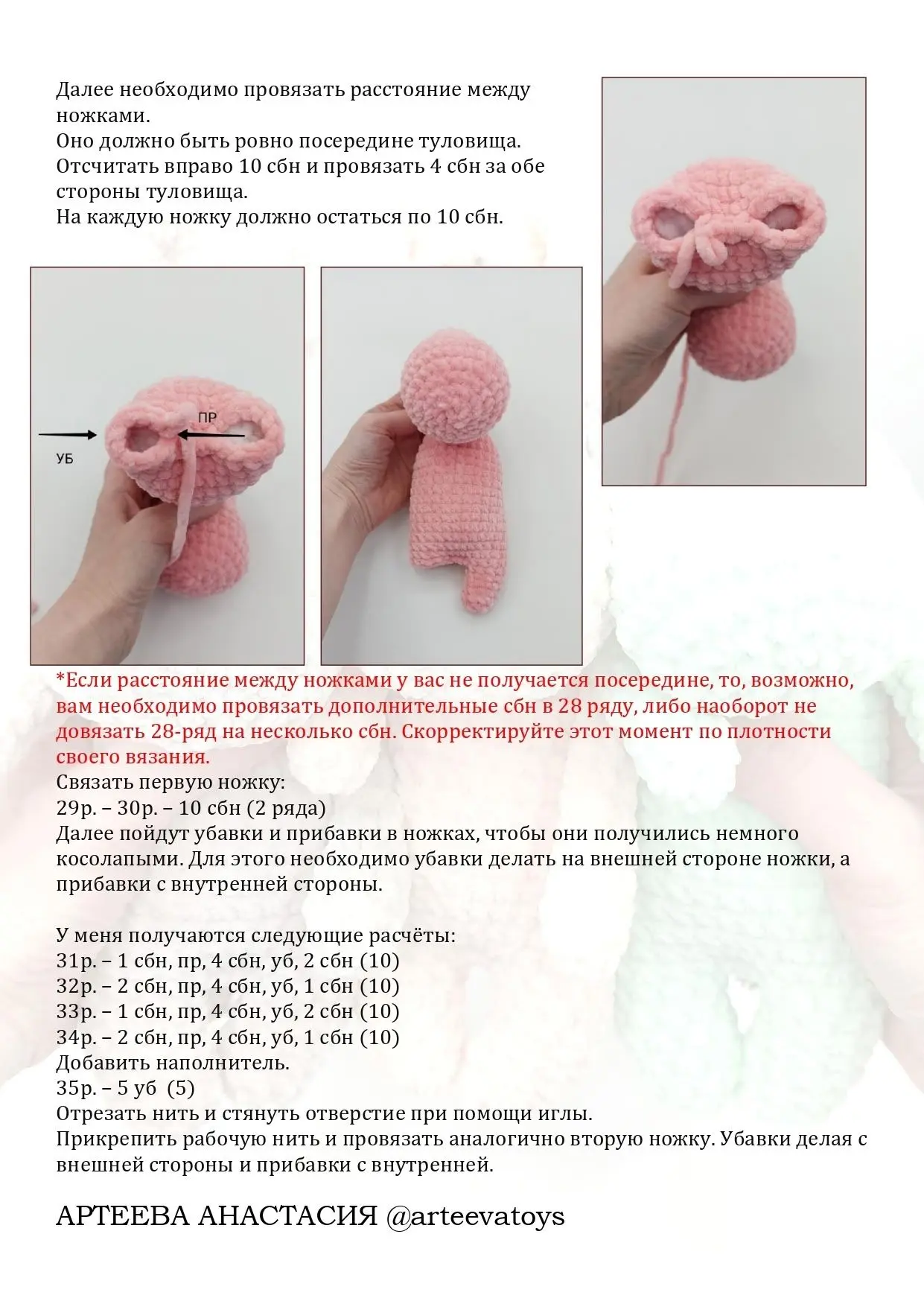 Далее необходимо провязать расстояние между ножками.
Оно должно быть ровно посередине туловища.
Отсчитать вправо 10 сбн и провязать 4 сбн за обе стороны туловища.
На каждую ножку должно остаться по 10 сбн.

ПР
УБ

*Если расстояние между ножками у вас не получается посередине, то, возможно, вам необходимо провязать дополнительные сбн в 28 ряду, либо наоборот не довязать 28-ряд на несколько сбн. Скорректируйте этот момент по плотности своего вязания.
Связать первую ножку:
29р. – 30р. – 10 сбн (2 ряда)
Далее пойдут убавки и прибавки в ножках, чтобы они получились немного косолапыми. Для этого необходимо убавки делать на внешней стороне ножки, а прибавки с внутренней стороны.

У меня получаются следующие расчёты:
31р. – 1 сбн, пр, 4 сбн, уб, 2 сбн (10)
32р. – 2 сбн, пр, 4 сбн, уб, 1 сбн (10)
33р. – 1 сбн, пр, 4 сбн, уб, 2 сбн (10)
34р. – 2 сбн, пр, 4 сбн, уб, 1 сбн (10)
Добавить наполнитель.
35р. – 5 уб (5)
Отрезать нить и стянуть отверстие при помощи иглы.
Прикрепить рабочую нить и провязать аналогично вторую ножку. Убавки делая с внешней стороны и прибавки с внутренней.

АРТЕЕВА АНАСТАСИЯ @arteevatoys